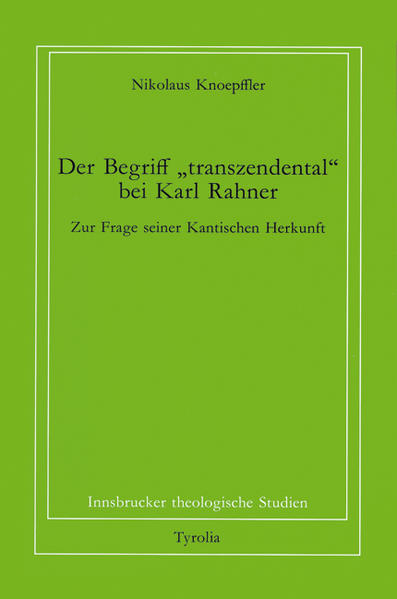 Nikolaus Knoepffler

Der Begriff „transzendental“ bei Karl Rahner

Zur Frage seiner Kantischen Herkunft

Innsbrucker theologische Studien

Tyrolia